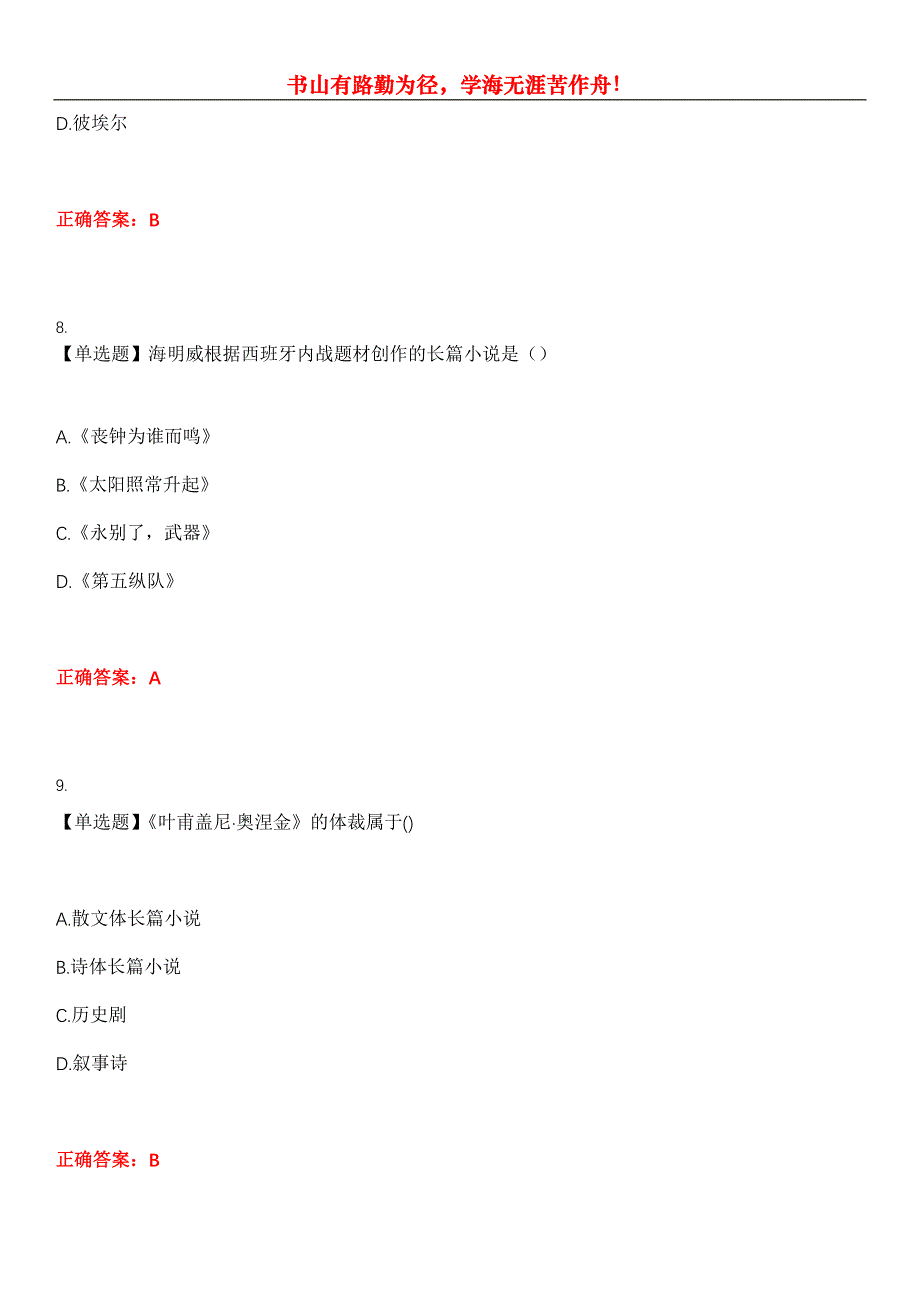 书山有路勤为径，学海无涯苦作舟！

D.彼埃尔

正确答案：B

8.
【单选题】海明威根据西班牙内战题材创作的长篇小说是（）

A.《丧钟为谁而鸣》

B.《太阳照常升起》

C.《永别了，武器》

D.《第五纵队》

正确答案：A

9.
【单选题】《叶甫盖尼·奥涅金》的体裁属于()

A.散文体长篇小说

B.诗体长篇小说

C.历史剧

D.叙事诗

正确答案：B